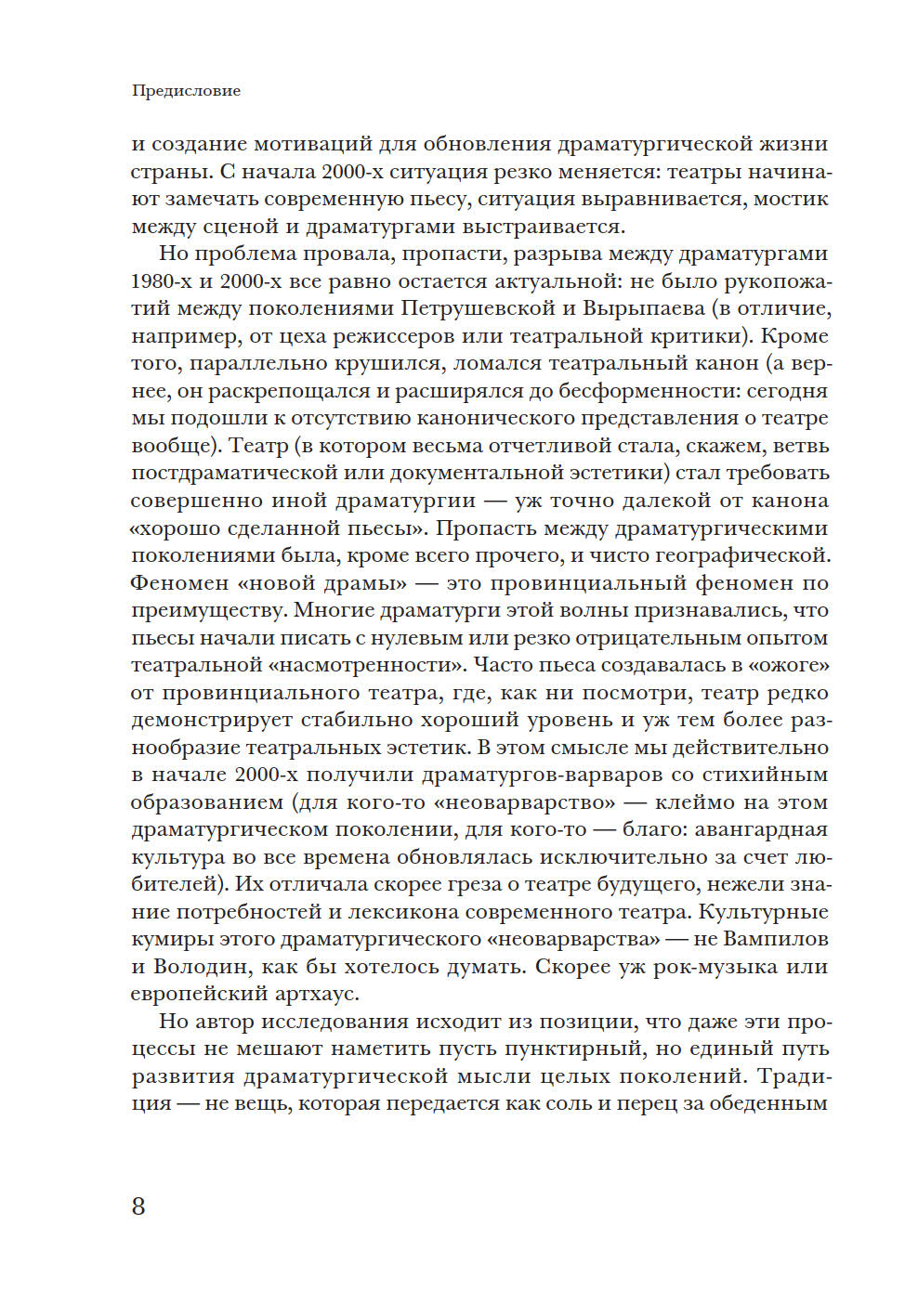 Предисловие

и создание мотиваций для обновления драматургической жизни страны. С начала 2000-х ситуация резко меняется: театры начинают замечать современную пьесу, ситуация выравнивается, мостик между сценой и драматургами выстраивается.

Но проблема провала, пропасти, разрыва между драматургами 1980-х и 2000-х все равно остается актуальной: не было рукопожатий между поколениями Петрушевской и Вырыпаева (в отличие, например, от цеха режиссеров или театральной критики). Кроме того, параллельно крушился, ломался театральный канон (а вернее, он раскрепощался и расширялся до бесформенности: сегодня мы подошли к отсутствию канонического представления о театре вообще). Театр (в котором весьма отчетливой стала, скажем, ветвь постдраматической или документальной эстетики) стал требовать совершенно иной драматургии — уж точно далекой от канона «хорошо сделанной пьесы». Пропасть между драматургическими поколениями была, кроме всего прочего, и чисто географической. Феномен «новой драмы» — это провинциальный феномен по преимуществу. Многие драматурги этой волны признавались, что пьесы начали писать с нулевым или резко отрицательным опытом театральной «насмотренности». Часто пьеса создавалась в «ожоге» от провинциального театра, где, как ни посмотри, театр редко демонстрирует стабильно хороший уровень и уж тем более разнообразие театральных эстетик. В этом смысле мы действительно в начале 2000-х получили драматургов-варваров со стихийным образованием (для кого-то «неоварварство» — клеймо на этом драматургическом поколении, для кого-то — благо: авангардная культура во все времена обновлялась исключительно за счет любителей). Их отличала скорее греза о театре будущего, нежели знание потребностей и лексикона современного театра. Культурные кумиры этого драматургического «неоварварства» — не Вампилов и Володин, как бы хотелось думать. Скорее уж рок-музыка или европейский артхаус.

Но автор исследования исходит из позиции, что даже эти процессы не мешают наметить пусть пунктирный, но единый путь развития драматургической мысли целых поколений. Традиция — не вещь, которая передается как соль и перец за обеденным

8